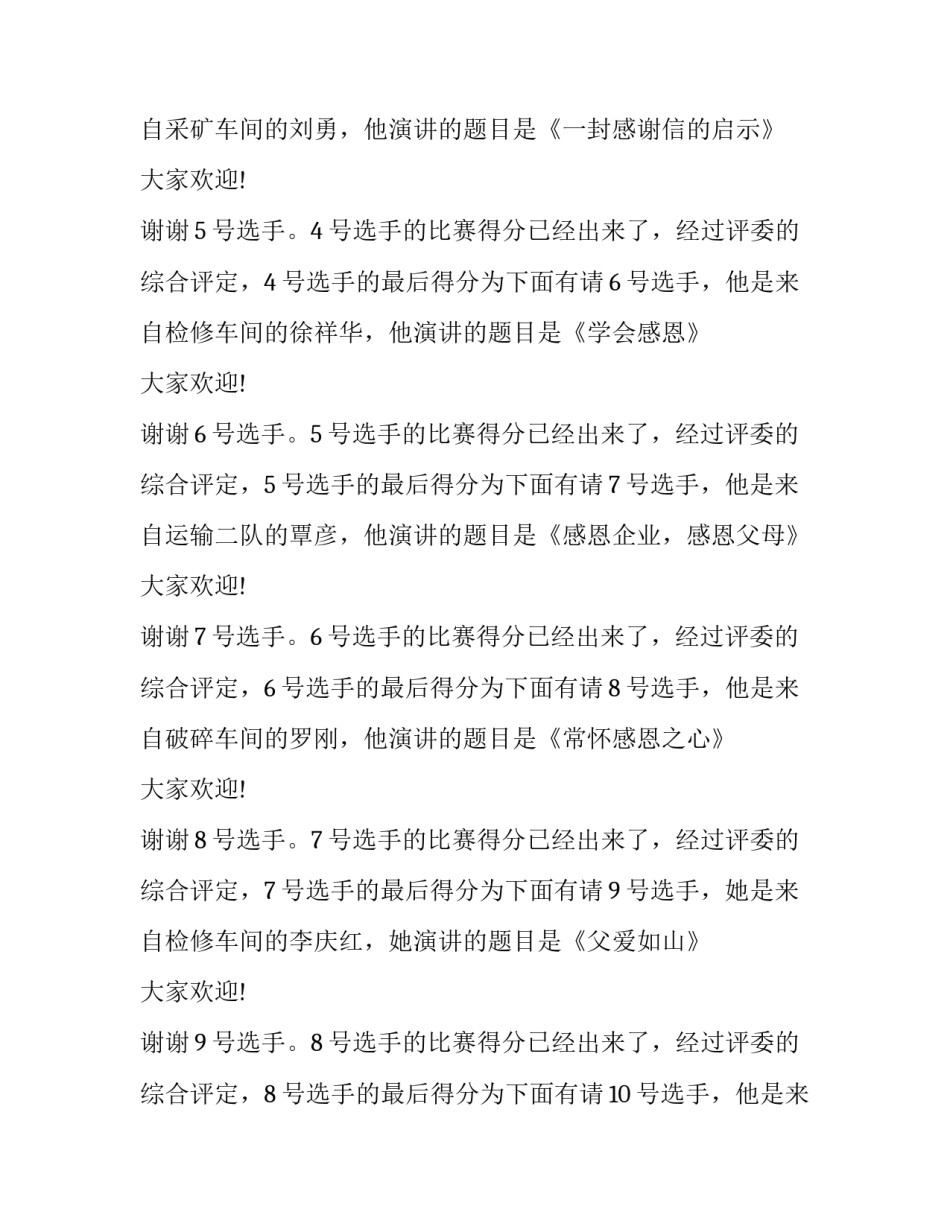 自采矿车间的刘勇，他演讲的题目是《一封感谢信的启示》

大家欢迎!

谢谢 5 号选手。4 号选手的比赛得分已经出来了，经过评委的综合评定，4 号选手的最后得分为下面有请 6 号选手，他是来自检修车间的徐祥华，他演讲的题目是《学会感恩》

大家欢迎!

谢谢 6 号选手。5 号选手的比赛得分已经出来了，经过评委的综合评定，5 号选手的最后得分为下面有请 7 号选手，他是来自运输二队的覃彦，他演讲的题目是《感恩企业，感恩父母》

大家欢迎!

谢谢 7 号选手。6 号选手的比赛得分已经出来了，经过评委的综合评定，6 号选手的最后得分为下面有请 8 号选手，他是来自破碎车间的罗刚，他演讲的题目是《常怀感恩之心》

大家欢迎!

谢谢 8 号选手。7 号选手的比赛得分已经出来了，经过评委的综合评定，7 号选手的最后得分为下面有请 9 号选手，她是来自检修车间的李庆红，她演讲的题目是《父爱如山》

大家欢迎!

谢谢 9 号选手。8 号选手的比赛得分已经出来了，经过评委的综合评定，8 号选手的最后得分为下面有请 10 号选手，他是来